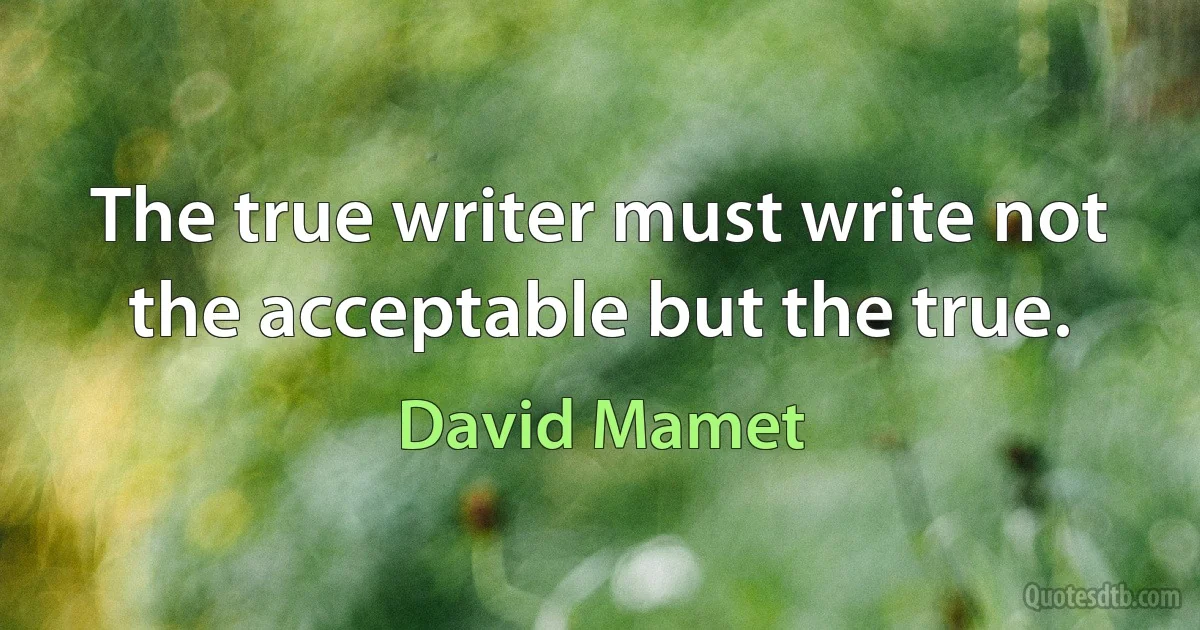 The true writer must write not the acceptable but the true.

David Mamet

Quotesdtb.com